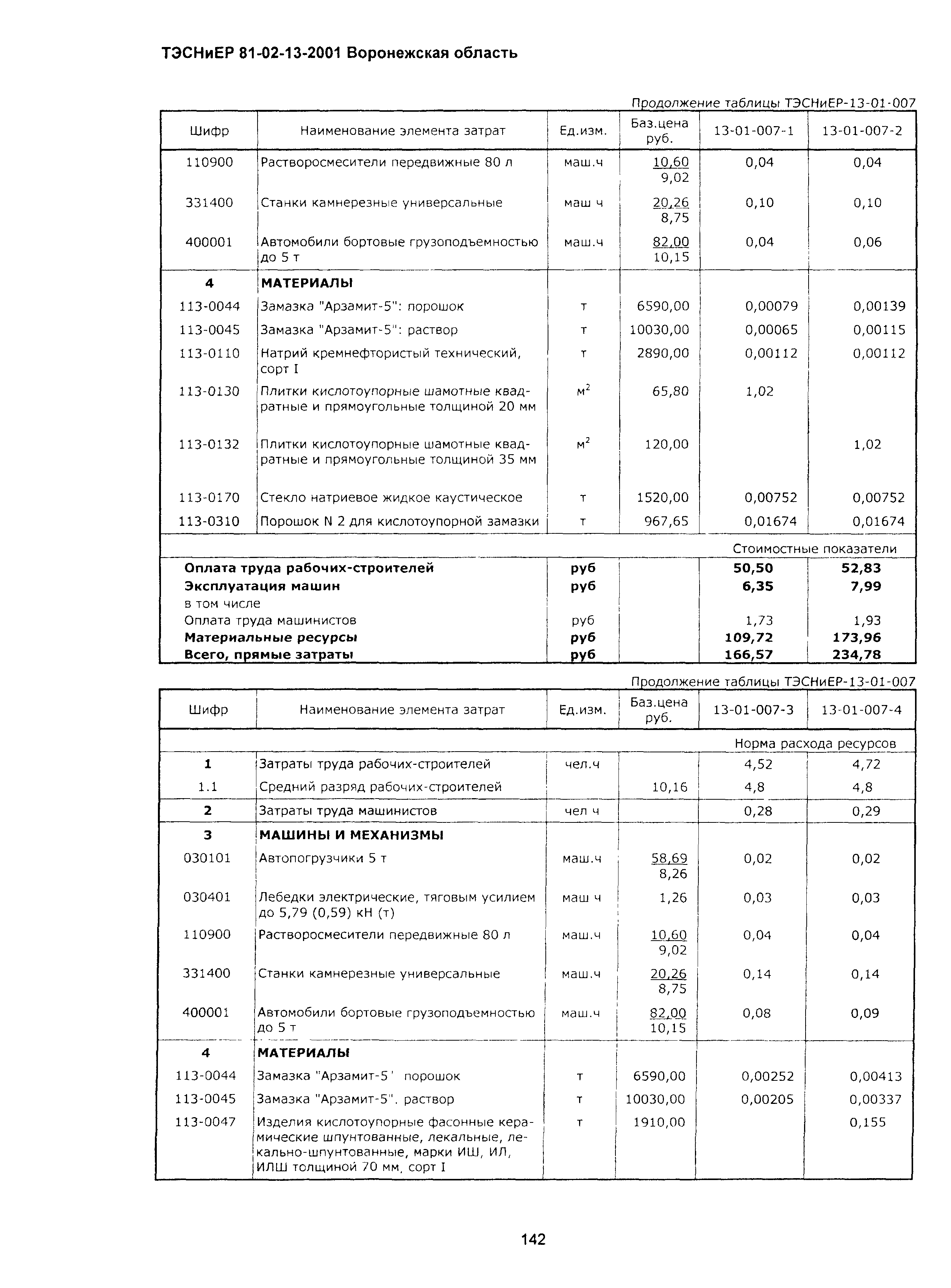 ТЭСНиЕР 81-02-13-2001 Воронежская область

Продолжение таблицы ТЭСНиЕР-13-01-007

| Шифр | Наименование элемента затрат | Ед.изм. | Баз.цена руб. | 13-01-007-1 | 13-01-007-2 |
|---|---|---|---|---|---|
| 110900 | Растворосмесители передвижные 80 л | маш.ч | 10,60 9,02 | 0,04 | 0,04 |
| 331400 | Станки камнерезные универсальные | маш ч | 20,26 8,75 | 0,10 | 0,10 |
| 400001 | Автомобили бортовые грузоподъемностью до 5 т | маш.ч | 82,00 10,15 | 0,04 | 0,06 |
| 4 | МАТЕРИАЛЫ | | | | |
| 113-0044 | Замазка "Арзамит-5": порошок | т | 6590,00 | 0,00079 | 0,00139 |
| 113-0045 | Замазка "Арзамит-5": раствор | т | 10030,00 | 0,00065 | 0,00115 |
| 113-0110 | Натрий кремнефтористый технический, сорт I | т | 2890,00 | 0,00112 | 0,00112 |
| 113-0130 | Плитки кислотоупорные шамотные квадратные и прямоугольные толщиной 20 мм | $м^2$ | 65,80 | 1,02 | |
| 113-0132 | Плитки кислотоупорные шамотные квадратные и прямоугольные толщиной 35 мм | $м^2$ | 120,00 | | 1,02 |
| 113-0170 | Стекло натриевое жидкое каустическое | т | 1520,00 | 0,00752 | 0,00752 |
| 113-0310 | Порошок N 2 для кислотоупорной замазки | т | 967,65 | 0,01674 | 0,01674 |
| | | | | Стоимостные показатели | |
| | Оплата труда рабочих-строителей | руб | | 50,50 | 52,83 |
| | Эксплуатация машин | руб | | 6,35 | 7,99 |
| | в том числе | | | | |
| | Оплата труда машинистов | руб | | 1,73 | 1,93 |
| | Материальные ресурсы | руб | | 109,72 | 173,96 |
| | Всего, прямые затраты | руб | | 166,57 | 234,78 |

Продолжение таблицы ТЭСНиЕР-13-01-007

| Шифр | Наименование элемента затрат | Ед.изм. | Баз.цена руб. | 13-01-007-3 | 13-01-007-4 |
|---|---|---|---|---|---|
| | | | | Норма расхода ресурсов | |
| 1 | Затраты труда рабочих-строителей | чел.ч | | 4,52 | 4,72 |
| 1.1 | Средний разряд рабочих-строителей | | 10,16 | 4,8 | 4,8 |
| 2 | Затраты труда машинистов | чел ч | | 0,28 | 0,29 |
| 3 | МАШИНЫ И МЕХАНИЗМЫ | | | | |
| 030101 | Автопогрузчики 5 т | маш.ч | 58,69 8,26 | 0,02 | 0,02 |
| 030401 | Лебедки электрические, тяговым усилием до 5,79 (0,59) кН (т) | маш ч | 1,26 | 0,03 | 0,03 |
| 110900 | Растворосмесители передвижные 80 л | маш.ч | 10,60 9,02 | 0,04 | 0,04 |
| 331400 | Станки камнерезные универсальные | маш.ч | 20,26 8,75 | 0,14 | 0,14 |
| 400001 | Автомобили бортовые грузоподъемностью до 5 т | маш.ч | 82,00 10,15 | 0,08 | 0,09 |
| 4 | МАТЕРИАЛЫ | | | | |
| 113-0044 | Замазка "Арзамит-5' порошок | т | 6590,00 | 0,00252 | 0,00413 |
| 113-0045 | Замазка "Арзамит-5". раствор | т | 10030,00 | 0,00205 | 0,00337 |
| 113-0047 | Изделия кислотоупорные фасонные керамические шпунтованные, лекальные, лекально-шпунтованные, марки ИШ, ИЛ, ИЛШ толщиной 70 мм, сорт I | т | 1910,00 | | 0,155 |

142